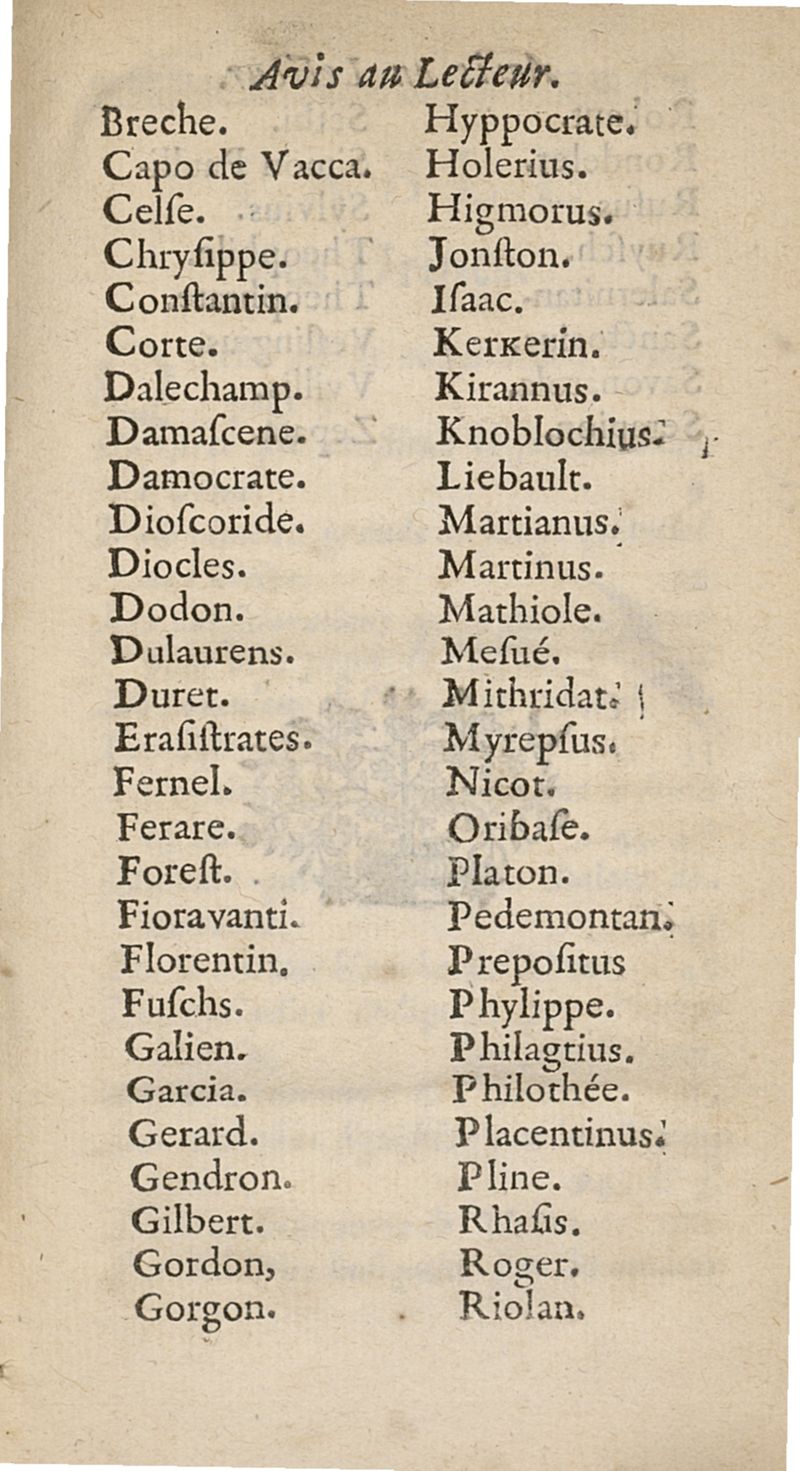 Avis au Lecteur.

Breche.
Capo de Vacca.
Celſe.
Chryſippe.
Conſtantin.
Corte.
Dalechamp.
Damaſcene.
Damocrate.
Dioſcoride.
Diocles.
Dodon.
Dulaurens.
Duret.
Eraſiſtrates.
Fernel.
Ferare.
Foreſt.
Fioravanti.
Florentin.
Fuſchs.
Galien.
Garcia.
Gerard.
Gendron.
Gilbert.
Gordon,
Gorgon.

Hyppocrate.
Holerius.
Higmorus.
Jonſton.
Iſaac.
Kerkerin.
Kirannus.
Knoblochius.
Liebault.
Martianus.
Martinus.
Mathiole.
Meſué.
Mithridat.
Myrepſus.
Nicot.
Oribaſe.
Platon.
Pedemontan.
Prepoſitus
Phylippe.
Philagtius.
Philothée.
Placentinus.
Pline.
Rhaſis.
Roger.
Riolan.